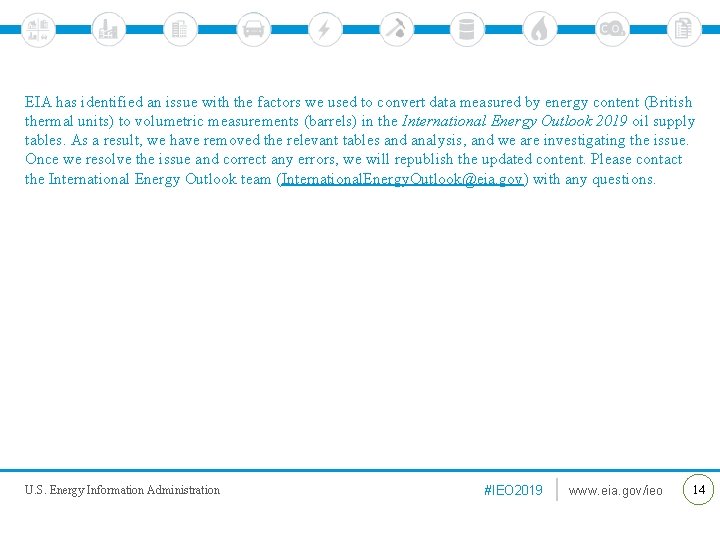 EIA has identified an issue with the factors we used to convert data measured by energy content (British thermal units) to volumetric measurements (barrels) in the International Energy Outlook 2019 oil supply tables. As a result, we have removed the relevant tables and analysis, and we are investigating the issue. Once we resolve the issue and correct any errors, we will republish the updated content. Please contact the International Energy Outlook team (InternationalEnergyOutlook@eia.gov) with any questions.

U.S. Energy Information Administration

#IEO2019

www.eia.gov/ieo

14